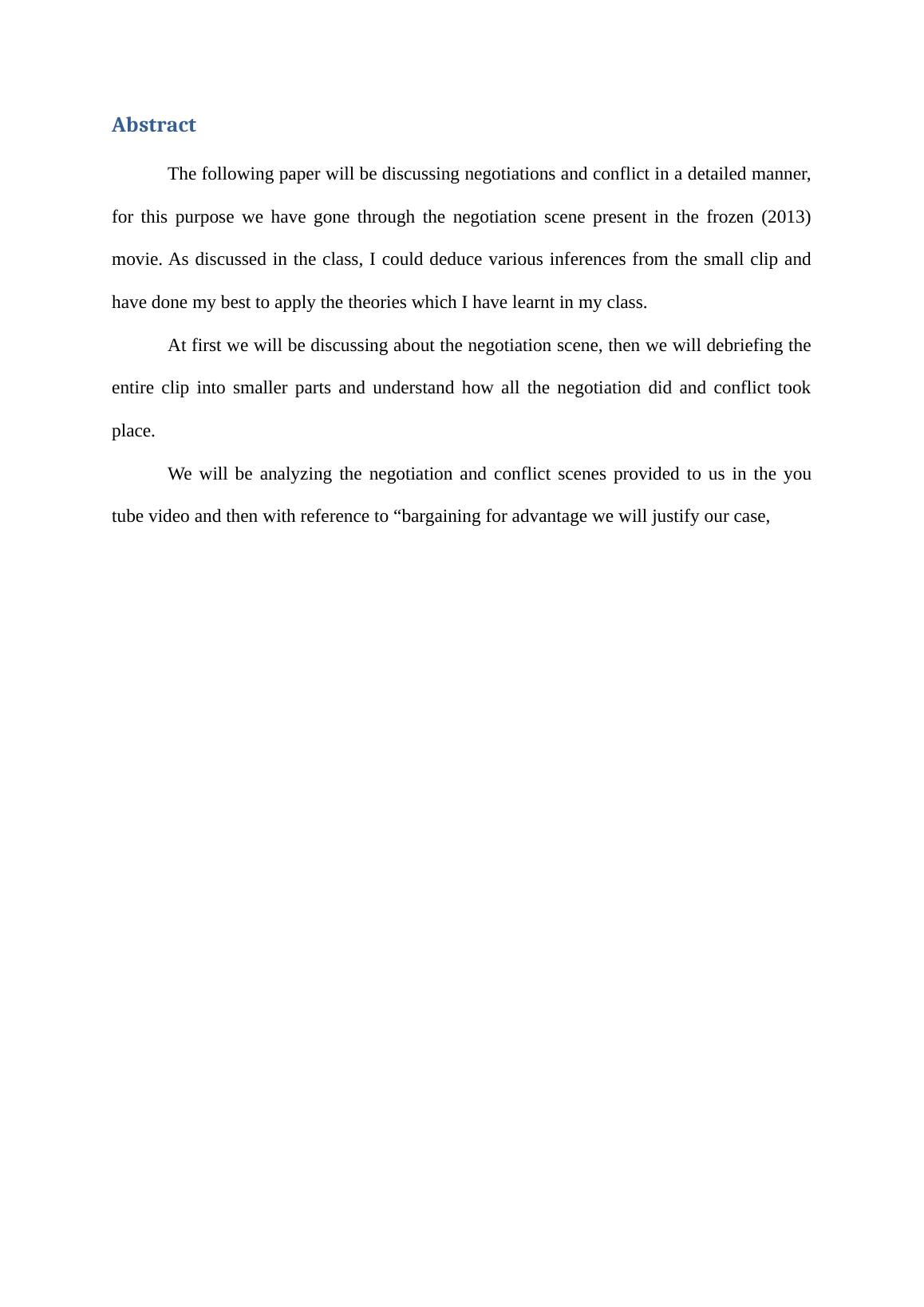 Abstract

The following paper will be discussing negotiations and conflict in a detailed manner, for this purpose we have gone through the negotiation scene present in the frozen (2013) movie. As discussed in the class, I could deduce various inferences from the small clip and have done my best to apply the theories which I have learnt in my class.

At first we will be discussing about the negotiation scene, then we will debriefing the entire clip into smaller parts and understand how all the negotiation did and conflict took place.

We will be analyzing the negotiation and conflict scenes provided to us in the you tube video and then with reference to “bargaining for advantage we will justify our case,